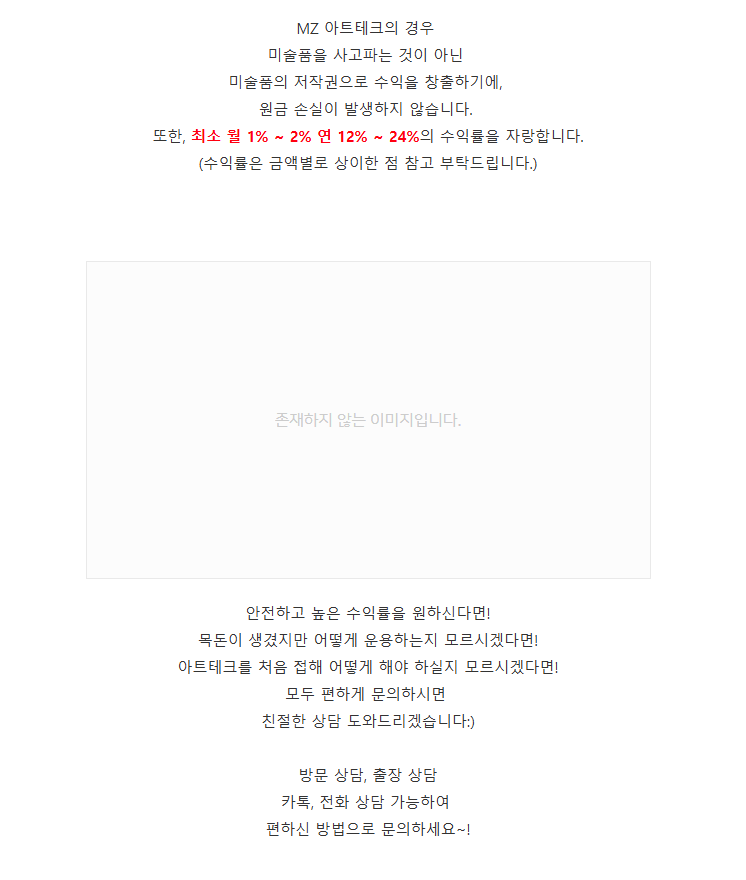 MZ 아트테크의 경우
미술품을 사고파는 것이 아닌
미술품의 저작권으로 수익을 창출하기에,
원금 손실이 발생하지 않습니다.
또한, 최소 월 1% ~ 2% 연 12% ~ 24%의 수익률을 자랑합니다.
(수익률은 금액별로 상이한 점 참고 부탁드립니다.)

존재하지 않는 이미지입니다.

안전하고 높은 수익률을 원하신다면!
목돈이 생겼지만 어떻게 운용하는지 모르시겠다면!
아트테크를 처음 접해 어떻게 해야 하실지 모르시겠다면!
모두 편하게 문의하시면
친절한 상담 도와드리겠습니다:)

방문 상담, 출장 상담
카톡, 전화 상담 가능하여
편하신 방법으로 문의하세요~!